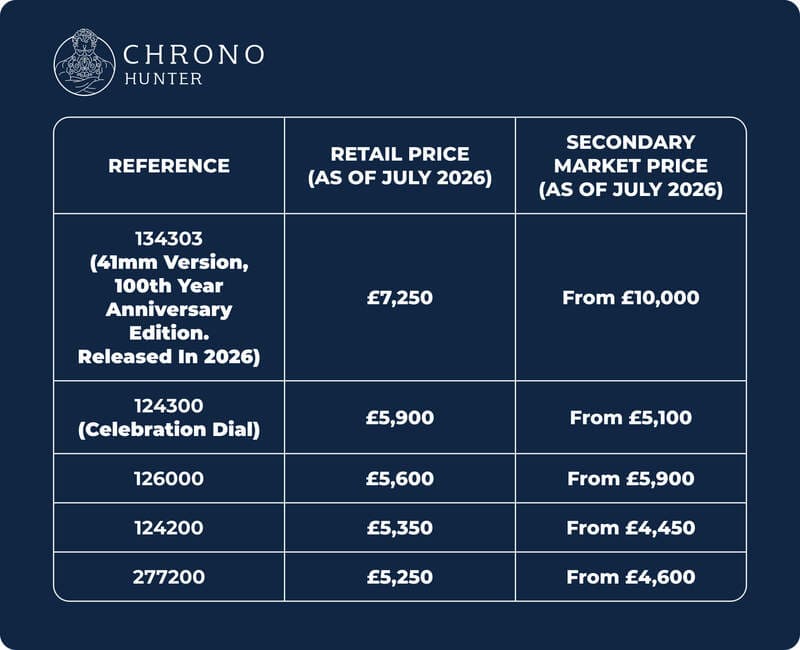 CHRONO
HUNTER

| REFERENCE | RETAIL PRICE (AS OF JULY 2026) | SECONDARY MARKET PRICE (AS OF JULY 2026) |
|---|---|---|
| 134303 (41mm Version, 100th Year Anniversary Edition. Released In 2026) | £7,250 | From £10,000 |
| 124300 (Celebration Dial) | £5,900 | From £5,100 |
| 126000 | £5,600 | From £5,900 |
| 124200 | £5,350 | From £4,450 |
| 277200 | £5,250 | From £4,600 |